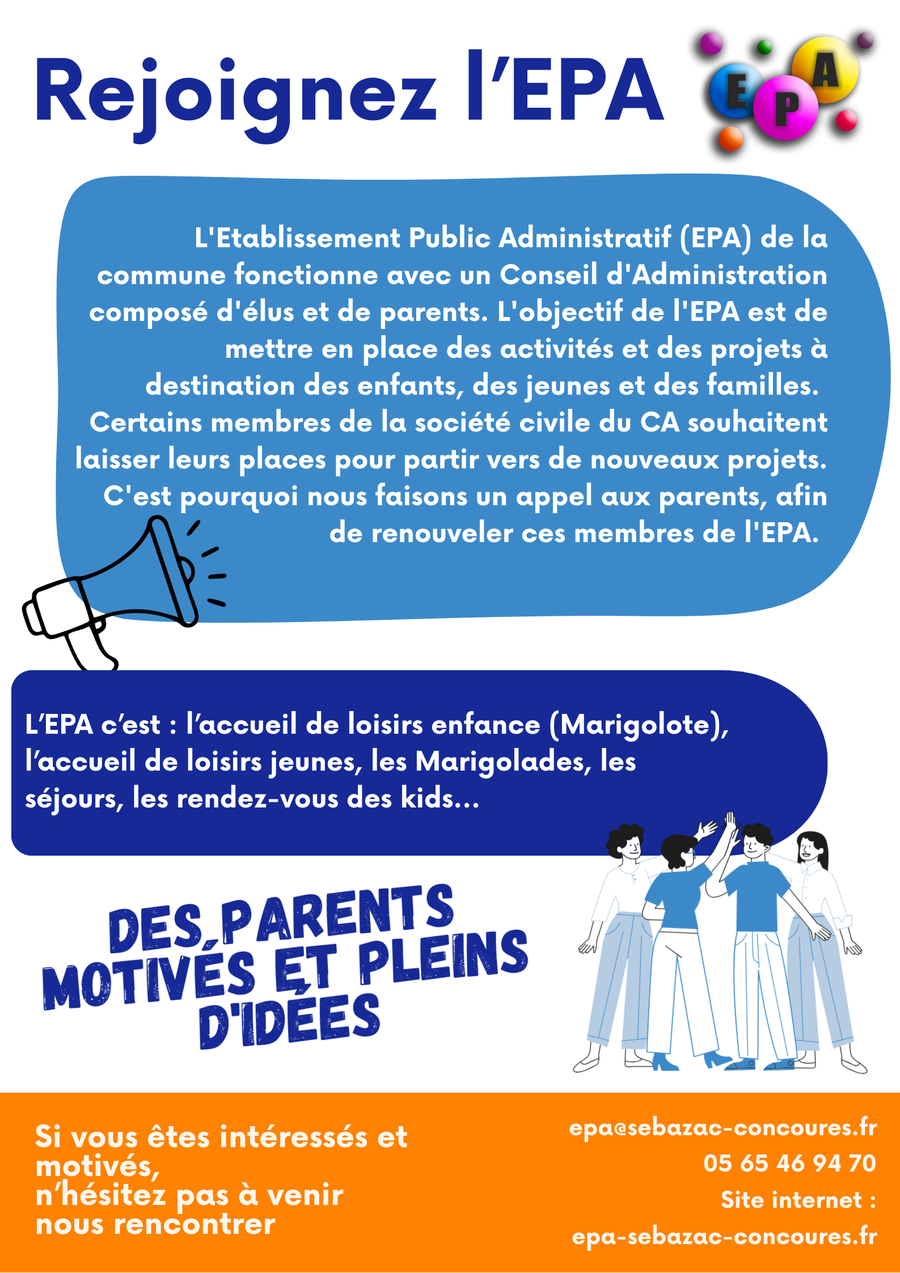 Rejoignez l'EPA

EPA

L'Etablissement Public Administratif (EPA) de la commune fonctionne avec un Conseil d'Administration composé d'élus et de parents. L'objectif de l'EPA est de mettre en place des activités et des projets à destination des enfants, des jeunes et des familles. Certains membres de la société civile du CA souhaitent laisser leurs places pour partir vers de nouveaux projets. C'est pourquoi nous faisons un appel aux parents, afin de renouveler ces membres de l'EPA.

L'EPA c'est : l'accueil de loisirs enfance (Marigolote), l'accueil de loisirs jeunes, les Marigolades, les séjours, les rendez-vous des kids...

DES PARENTS MOTIVÉS ET PLEINS D'IDÉES

Si vous êtes intéressés et motivés,
n'hésitez pas à venir nous rencontrer

epa@sebazac-concoures.fr
05 65 46 94 70
Site internet :
epa-sebazac-concoures.fr